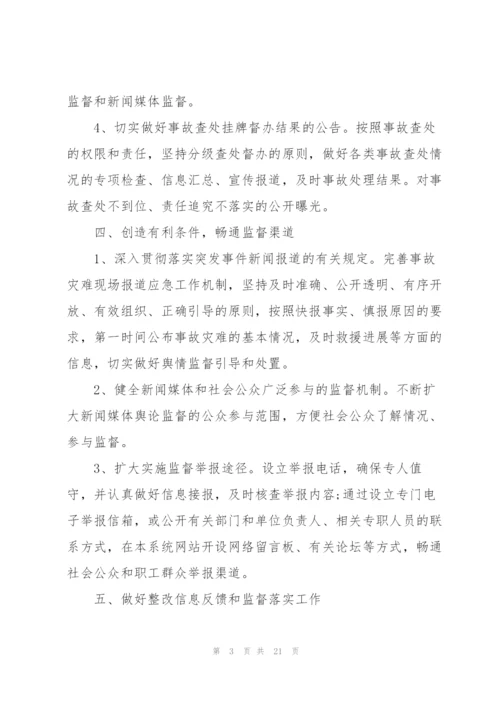 监督和新闻媒体监督。

4、切实做好事故查处挂牌督办结果的公告。按照事故查处的权限和责任，坚持分级查处督办的原则，做好各类事故查处情况的专项检查、信息汇总、宣传报道，及时事故处理结果。对事故查处不到位、责任追究不落实的公开曝光。

四、创造有利条件，畅通监督渠道

1、深入贯彻落实突发事件新闻报道的有关规定。完善事故灾难现场报道应急工作机制，坚持及时准确、公开透明、有序开放、有效组织、正确引导的原则，按照快报事实、慎报原因的要求，第一时间公布事故灾难的基本情况，及时救援进展等方面的信息，切实做好舆情监督引导和处置。

2、健全新闻媒体和社会公众广泛参与的监督机制。不断扩大新闻媒体舆论监督的公众参与范围，方便社会公众了解情况、参与监督。

3、扩大实施监督举报途径。设立举报电话，确保专人值守，并认真做好信息接报，及时核查举报内容;通过设立专门电子举报信箱，或公开有关部门和单位负责人、相关专职人员的联系方式，在本系统网站开设网络留言板、有关论坛等方式，畅通社会公众和职工群众举报渠道。

五、做好整改信息反馈和监督落实工作

第 3 页 共 21 页